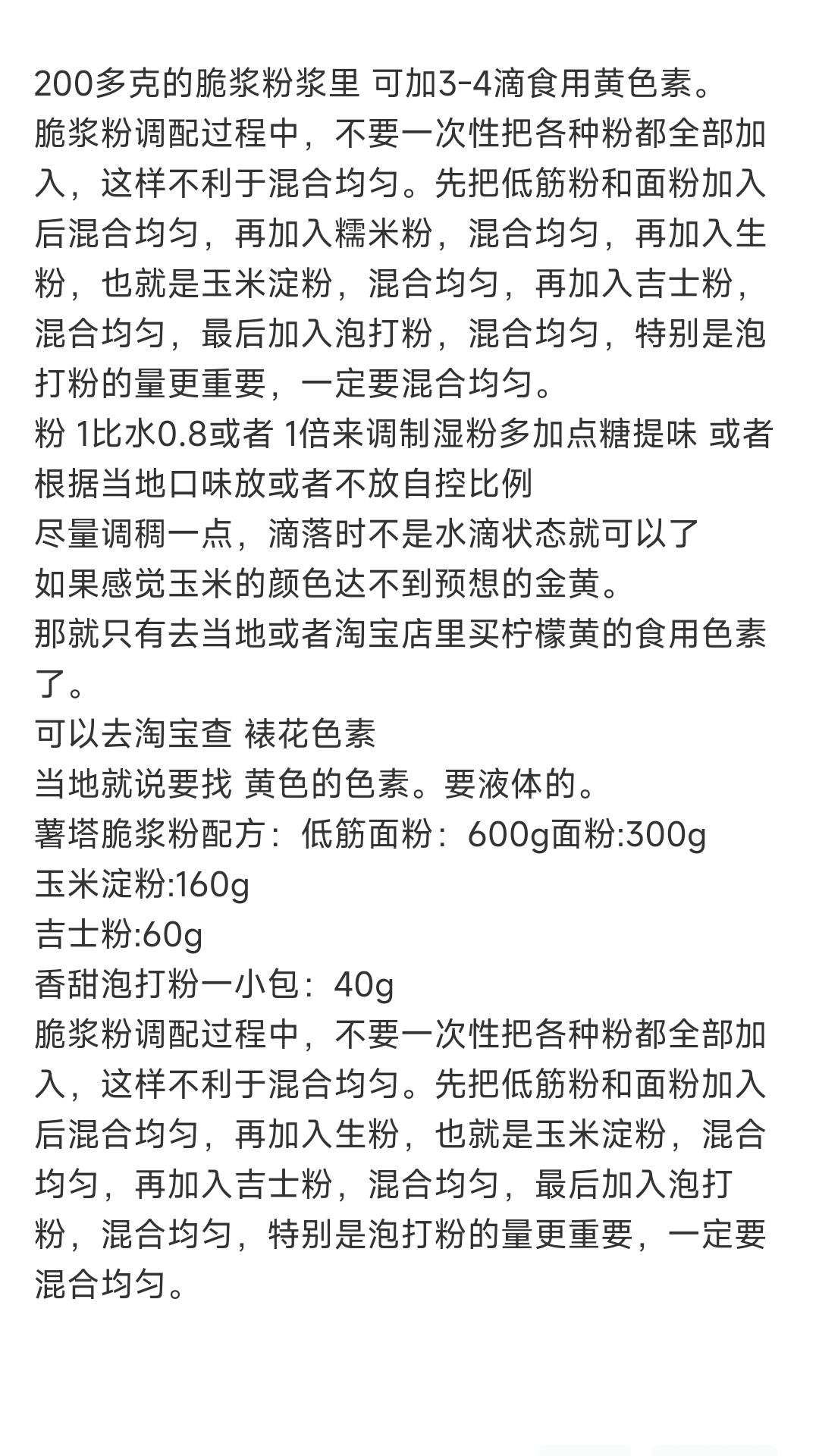 200多克的脆浆粉浆里 可加3-4滴食用黄色素。
脆浆粉调配过程中，不要一次性把各种粉都全部加入，这样不利于混合均匀。先把低筋粉和面粉加入后混合均匀，再加入糯米粉，混合均匀，再加入生粉，也就是玉米淀粉，混合均匀，再加入吉士粉，混合均匀，最后加入泡打粉，混合均匀，特别是泡打粉的量更重要，一定要混合均匀。
粉 1比水0.8或者 1倍来调制湿粉多加点糖提味 或者根据当地口味放或者不放自控比例
尽量调稠一点，滴落时不是水滴状态就可以了
如果感觉玉米的颜色达不到预想的金黄。
那就只有去当地或者淘宝店里买柠檬黄的食用色素了。
可以去淘宝查 裱花色素
当地就说要找 黄色的色素。要液体的。
薯塔脆浆粉配方：低筋面粉：600g面粉:300g
玉米淀粉:160g
吉士粉:60g
香甜泡打粉一小包：40g
脆浆粉调配过程中，不要一次性把各种粉都全部加入，这样不利于混合均匀。先把低筋粉和面粉加入后混合均匀，再加入生粉，也就是玉米淀粉，混合均匀，再加入吉士粉，混合均匀，最后加入泡打粉，混合均匀，特别是泡打粉的量更重要，一定要混合均匀。